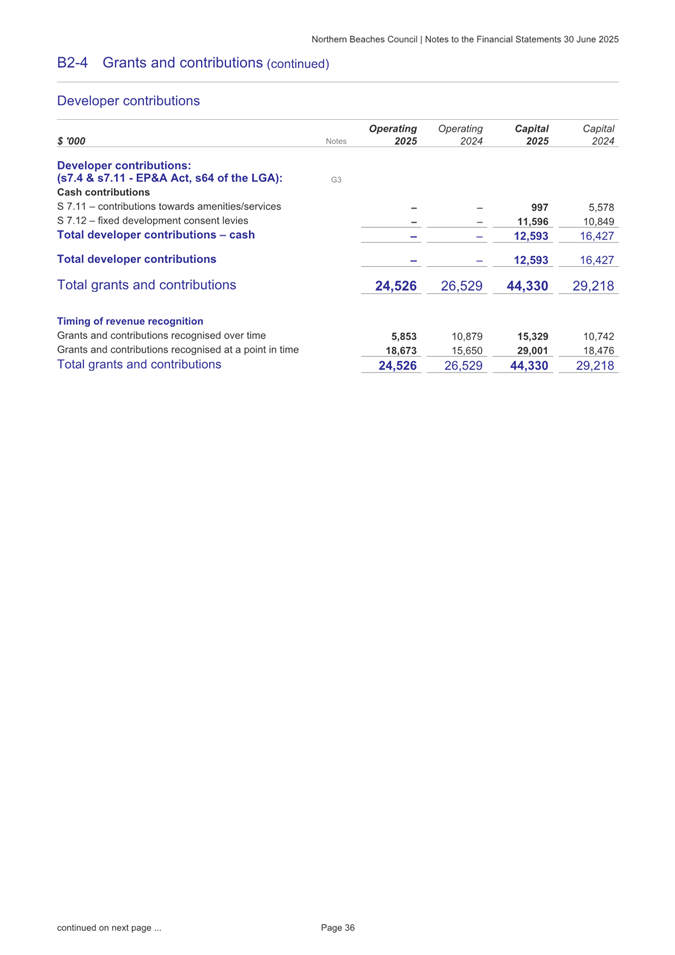 Northern Beaches Council | Notes to the Financial Statements 30 June 2025

B2-4 Grants and contributions (continued)

Developer contributions

| $ '000 | Notes | Operating 2025 | Operating 2024 | Capital 2025 | Capital 2024 |
|---|---|---|---|---|---|
| Developer contributions: (s7.4 & s7.11 - EP&A Act, s64 of the LGA): | G3 | | | | |
| Cash contributions | | | | | |
| S 7.11 – contributions towards amenities/services | | – | – | 997 | 5,578 |
| S 7.12 – fixed development consent levies | | – | – | 11,596 | 10,849 |
| Total developer contributions – cash | | – | – | 12,593 | 16,427 |
| Total developer contributions | | – | – | 12,593 | 16,427 |
| Total grants and contributions | | 24,526 | 26,529 | 44,330 | 29,218 |
| Timing of revenue recognition | | | | | |
| Grants and contributions recognised over time | | 5,853 | 10,879 | 15,329 | 10,742 |
| Grants and contributions recognised at a point in time | | 18,673 | 15,650 | 29,001 | 18,476 |
| Total grants and contributions | | 24,526 | 26,529 | 44,330 | 29,218 |

continued on next page ...

Page 36